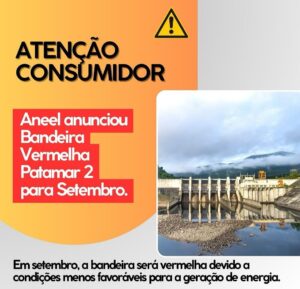 ATENÇÃO CONSUMIDOR

Aneel anunciou Bandeira Vermelha Patamar 2 para Setembro.

Em setembro, a bandeira será vermelha devido a condições menos favoráveis para a geração de energia.